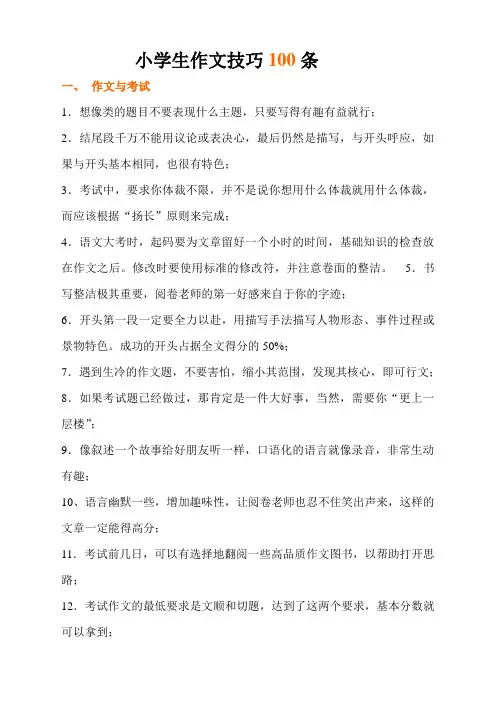 小学生作文技巧 100 条

一、 作文与考试

1．想像类的题目不要表现什么主题，只要写得有趣有益就行；

2．结尾段千万不能用议论或表决心，最后仍然是描写，与开头呼应，如果与开头基本相同，也很有特色；

3．考试中，要求你体裁不限，并不是说你想用什么体裁就用什么体裁，而应该根据“扬长”原则来完成；

4．语文大考时，起码要为文章留好一个小时的时间，基础知识的检查放在作文之后。修改时要使用标准的修改符，并注意卷面的整洁。 5．书写整洁极其重要，阅卷老师的第一好感来自于你的字迹；

6．开头第一段一定要全力以赴，用描写手法描写人物形态、事件过程或景物特色。成功的开头占据全文得分的 50%；

7．遇到生冷的作文题，不要害怕，缩小其范围，发现其核心，即可行文；

8．如果考试题已经做过，那肯定是一件大好事，当然，需要你“更上一层楼”；

9．像叙述一个故事给好朋友听一样，口语化的语言就像录音，非常生动有趣；

10、语言幽默一些，增加趣味性，让阅卷老师也忍不住笑出声来，这样的文章一定能得高分；

11．考试前几日，可以有选择地翻阅一些高品质作文图书，以帮助打开思路；

12．考试作文的最低要求是文顺和切题，达到了这两个要求，基本分数就可以拿到；